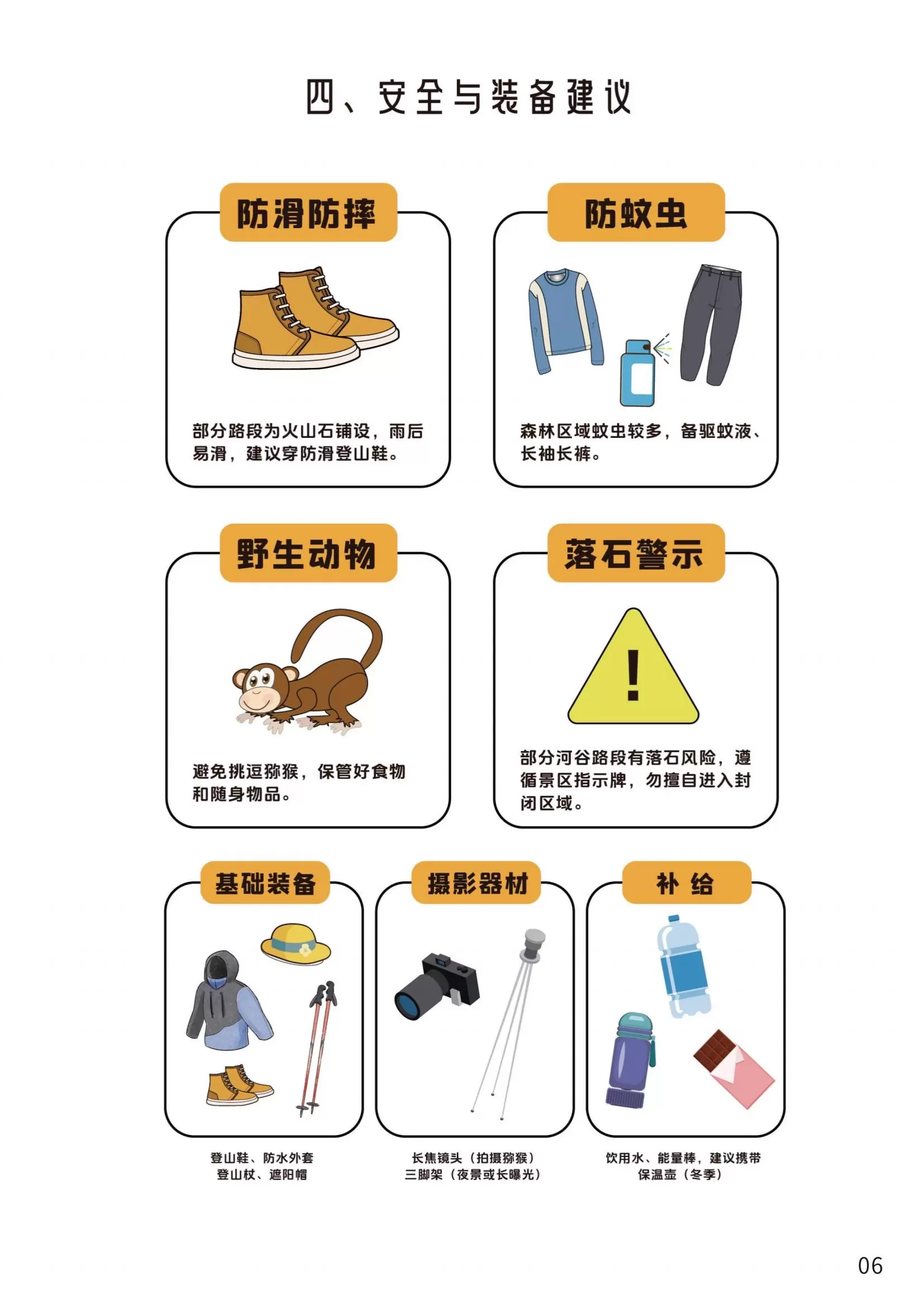 四、安全与装备建议

防滑防摔

部分路段为火山石铺设，雨后易滑，建议穿防滑登山鞋。

防蚊虫

森林区域蚊虫较多，备驱蚊液、长袖长裤。

野生动物

避免挑逗猕猴，保管好食物和随身物品。

落石警示

部分河谷路段有落石风险，遵循景区指示牌，勿擅自进入封闭区域。

基础装备

登山鞋、防水外套
登山杖、遮阳帽

摄影器材

长焦镜头（拍摄猕猴）
三脚架（夜景或长曝光）

补 给

饮用水、能量棒，建议携带
保温壶（冬季）

06